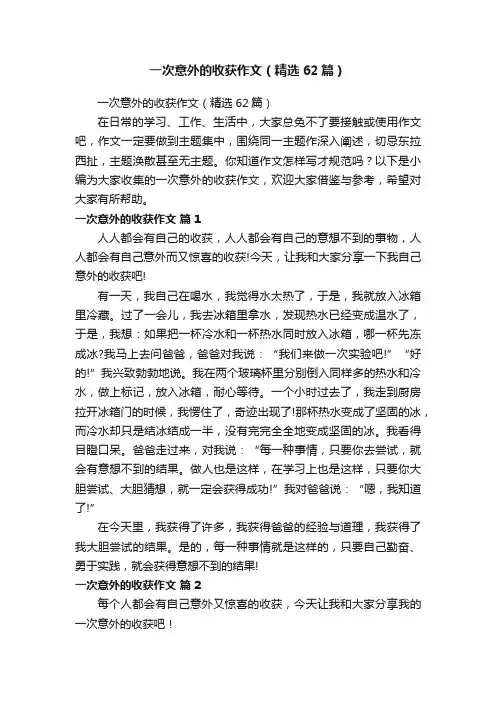 一次意外的收获作文（精选 62 篇）

一次意外的收获作文（精选 62 篇）

在日常的学习、工作、生活中，大家总免不了要接触或使用作文吧，作文一定要做到主题集中，围绕同一主题作深入阐述，切忌东拉西扯，主题涣散甚至无主题。你知道作文怎样写才规范吗？以下是小编为大家收集的一次意外的收获作文，欢迎大家借鉴与参考，希望对大家有所帮助。

一次意外的收获作文 篇 1

人人都会有自己的收获，人人都会有自己的意想不到的事物，人人都会有自己意外而又惊喜的收获!今天，让我和大家分享一下我自己意外的收获吧!

有一天，我自己在喝水，我觉得水太热了，于是，我就放入冰箱里冷藏。过了一会儿，我去冰箱里拿水，发现热水已经变成温水了，于是，我想：如果把一杯冷水和一杯热水同时放入冰箱，哪一杯先冻成冰?我马上去问爸爸，爸爸对我说：“我们来做一次实验吧!”“好的!”我兴致勃勃地说。我在两个玻璃杯里分别倒入同样多的热水和冷水，做上标记，放入冰箱，耐心等待。一个小时过去了，我走到厨房拉开冰箱门的时候，我愣住了，奇迹出现了!那杯热水变成了坚固的冰，而冷水却只是结冰结成一半，没有完完全全地变成坚固的冰。我看得目瞪口呆。爸爸走过来，对我说：“每一种事情，只要你去尝试，就会有意想不到的结果。做人也是这样，在学习上也是这样，只要你大胆尝试、大胆猜想，就一定会获得成功!”我对爸爸说：“嗯，我知道了!”

在今天里，我获得了许多，我获得爸爸的经验与道理，我获得了我大胆尝试的结果。是的，每一种事情就是这样的，只要自己勤奋、勇于实践，就会获得意想不到的结果!

一次意外的收获作文 篇 2

每个人都会有自己意外又惊喜的收获，今天让我和大家分享我的一次意外的收获吧！